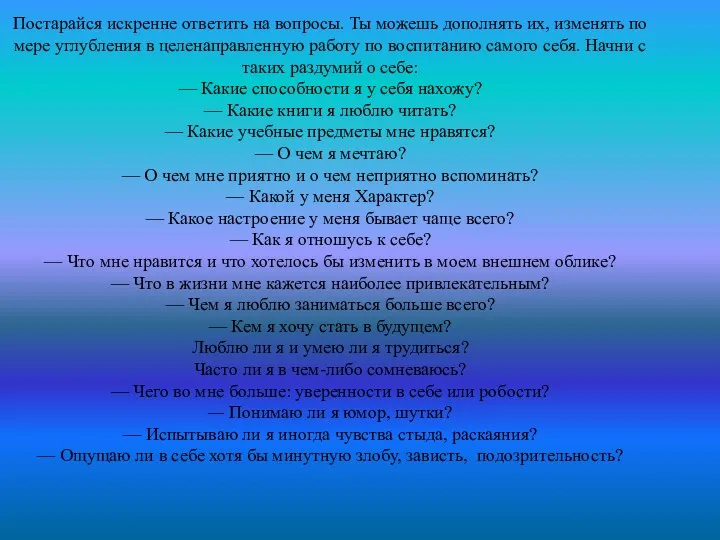 Постарайся искренне ответить на вопросы. Ты можешь дополнять их, изменять по мере углубления в целенаправленную работу по воспитанию самого себя. Начни с таких раздумий о себе:
— Какие способности я у себя нахожу?
— Какие книги я люблю читать?
— Какие учебные предметы мне нравятся?
— О чем я мечтаю?
— О чем мне приятно и о чем неприятно вспоминать?
— Какой у меня Характер?
— Какое настроение у меня бывает чаще всего?
— Как я отношусь к себе?
— Что мне нравится и что хотелось бы изменить в моем внешнем облике?
— Что в жизни мне кажется наиболее привлекательным?
— Чем я люблю заниматься больше всего?
— Кем я хочу стать в будущем?
Люблю ли я и умею ли я трудиться?
Часто ли я в чем-либо сомневаюсь?
— Чего во мне больше: уверенности в себе или робости?
— Понимаю ли я юмор, шутки?
— Испытываю ли я иногда чувства стыда, раскаяния?
— Ощущаю ли в себе хотя бы минутную злобу, зависть, подозрительность?